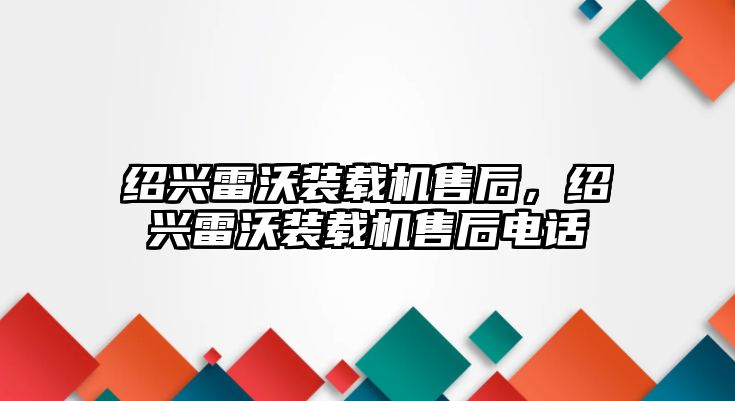 绍兴雷沃装载机售后，绍兴雷沃装载机售后电话